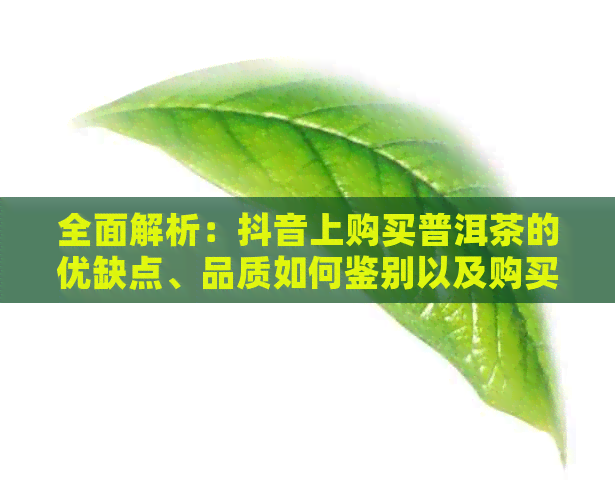 全面解析：抖音上购买普洱茶的优缺点、品质如何鉴别以及购买